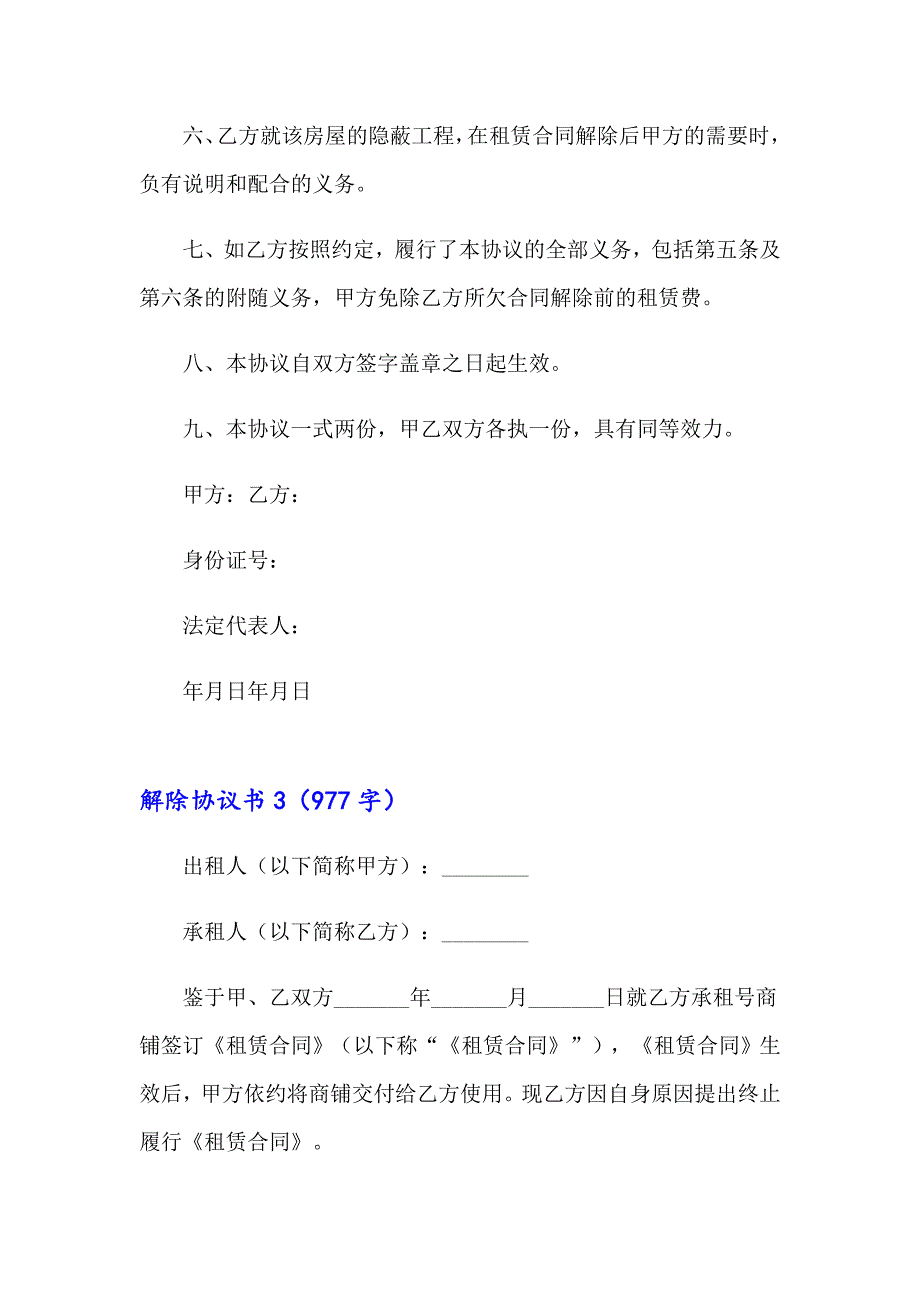 六、乙方就该房屋的隐蔽工程，在租赁合同解除后甲方的需要时，负有说明和配合的义务。

七、如乙方按照约定，履行了本协议的全部义务，包括第五条及第六条的附随义务，甲方免除乙方所欠合同解除前的租赁费。

八、本协议自双方签字盖章之日起生效。

九、本协议一式两份，甲乙双方各执一份，具有同等效力。

甲方：乙方：

身份证号：

法定代表人：

年月日年月日

解除协议书 3（977 字）

出租人（以下简称甲方）：________

承租人（以下简称乙方）：________

鉴于甲、乙双方_______年_______月_______日就乙方承租号商铺签订《租赁合同》（以下称“《租赁合同》”），《租赁合同》生效后，甲方依约将商铺交付给乙方使用。现乙方因自身原因提出终止履行《租赁合同》。